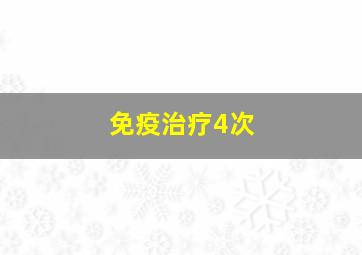 免疫治疗4次